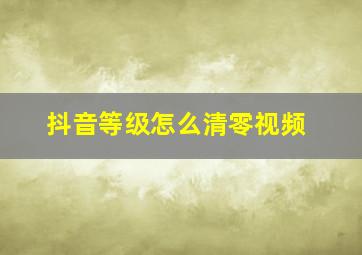 抖音等级怎么清零视频